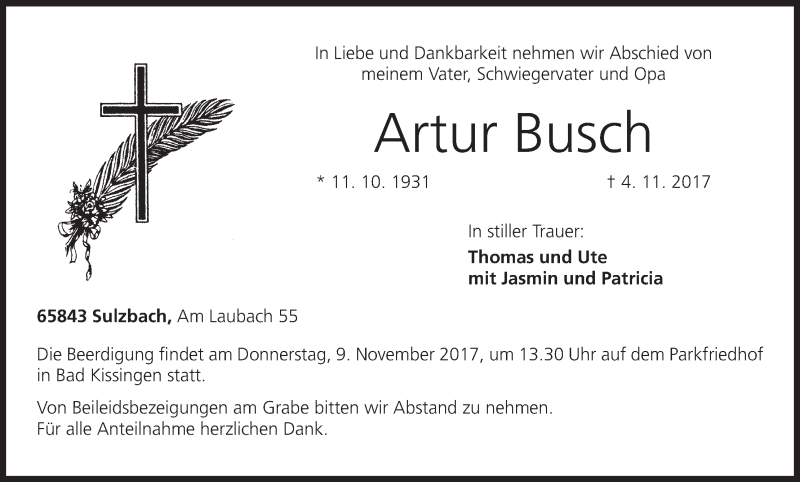 In Liebe und Dankbarkeit nehmen wir Abschied von
meinem Vater, Schwiegervater und Opa

Artur Busch

* 11. 10. 1931 † 4. 11. 2017

In stiller Trauer:

Thomas und Ute
mit Jasmin und Patricia

65843 Sulzbach, Am Laubach 55

Die Beerdigung findet am Donnerstag, 9. November 2017, um 13.30 Uhr auf dem Parkfriedhof in Bad Kissingen statt.

Von Beileidsbezeigungen am Grabe bitten wir Abstand zu nehmen.
Für alle Anteilnahme herzlichen Dank.